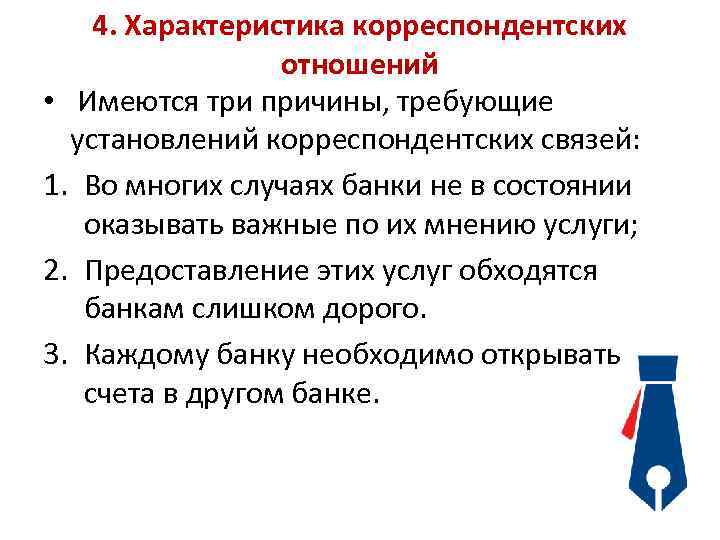 4. Характеристика корреспондентских отношений

• Имеются три причины, требующие установлений корреспондентских связей:

1. Во многих случаях банки не в состоянии оказывать важные по их мнению услуги;

2. Предоставление этих услуг обходятся банкам слишком дорого.

3. Каждому банку необходимо открывать счета в другом банке.